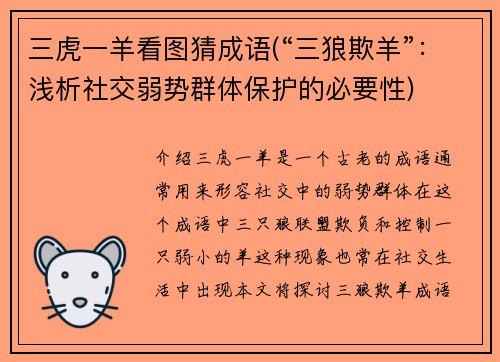 三虎一羊看图猜成语(“三狼欺羊”：浅析社交弱势群体保护的必要性)

介绍三虎一羊是一个古老的成语通常用来形容社交中的弱势群体在这个成语中三只狼联盟欺负和控制一只弱小的羊这种现象也常在社交生活中出现本文将探讨三狼欺羊成语